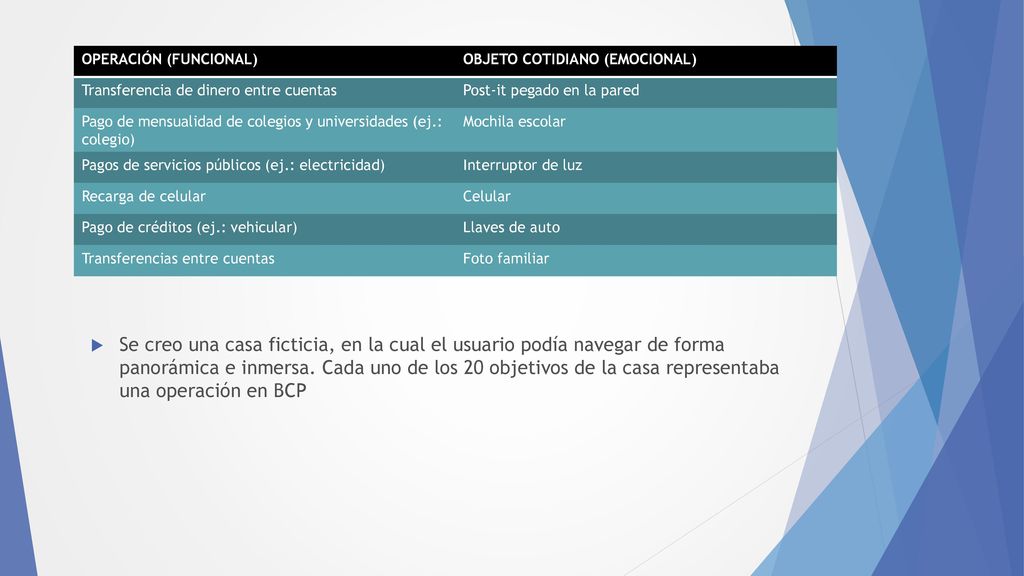 | OPERACIÓN (FUNCIONAL) | OBJETO COTIDIANO (EMOCIONAL) |
|---|---|
| Transferencia de dinero entre cuentas | Post-it pegado en la pared |
| Pago de mensualidad de colegios y universidades (ej.: colegio) | Mochila escolar |
| Pagos de servicios públicos (ej.: electricidad) | Interruptor de luz |
| Recarga de celular | Celular |
| Pago de créditos (ej.: vehicular) | Llaves de auto |
| Transferencias entre cuentas | Foto familiar |

Se creo una casa ficticia, en la cual el usuario podía navegar de forma panorámica e inmersa. Cada uno de los 20 objetivos de la casa representaba una operación en BCP